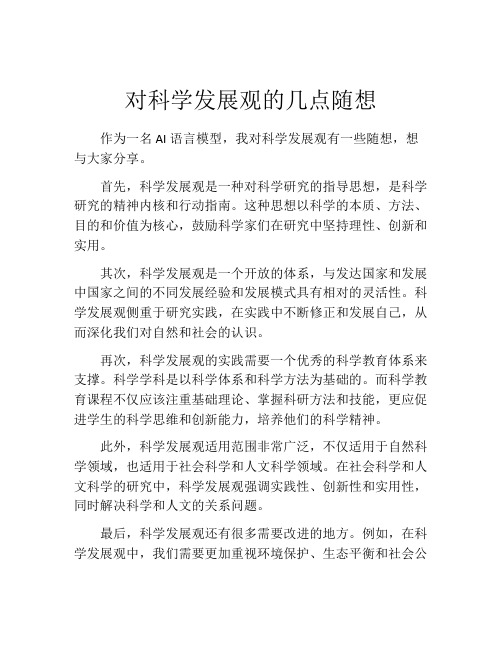 对科学发展观的几点随想

作为一名 AI 语言模型，我对科学发展观有一些随想，想与大家分享。

首先，科学发展观是一种对科学研究的指导思想，是科学研究的精神内核和行动指南。这种思想以科学的本质、方法、目的和价值为核心，鼓励科学家们在研究中坚持理性、创新和实用。

其次，科学发展观是一个开放的体系，与发达国家和发展中国家之间的不同发展经验和发展模式具有相对的灵活性。科学发展观侧重于研究实践，在实践中不断修正和发展自己，从而深化我们对自然和社会的认识。

再次，科学发展观的实践需要一个优秀的科学教育体系来支撑。科学学科是以科学体系和科学方法为基础的。而科学教育课程不仅应该注重基础理论、掌握科研方法和技能，更应促进学生的科学思维和创新能力，培养他们的科学精神。

此外，科学发展观适用范围非常广泛，不仅适用于自然科学领域，也适用于社会科学和人文科学领域。在社会科学和人文科学的研究中，科学发展观强调实践性、创新性和实用性，同时解决科学和人文的关系问题。

最后，科学发展观还有很多需要改进的地方。例如，在科学发展观中，我们需要更加重视环境保护、生态平衡和社会公